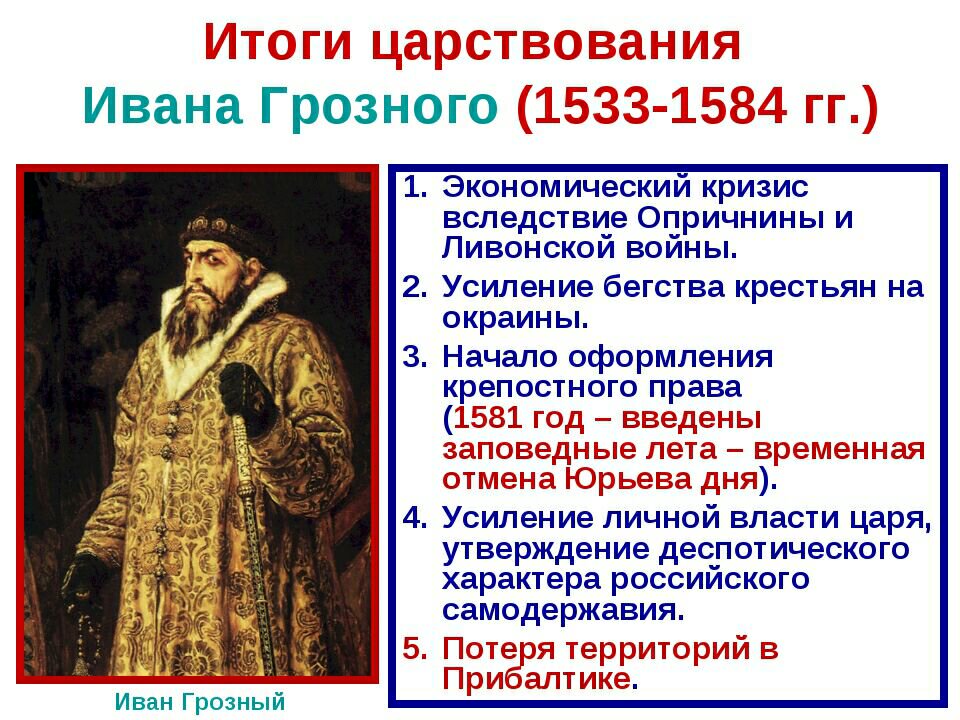 Итоги царствования Ивана Грозного (1533-1584 гг.)

Иван Грозный

1. Экономический кризис вследствие Опричнины и Ливонской войны.
2. Усиление бегства крестьян на окраины.
3. Начало оформления крепостного права (1581 год – введены заповедные лета – временная отмена Юрьева дня).
4. Усиление личной власти царя, утверждение деспотического характера российского самодержавия.
5. Потеря территорий в Прибалтике.